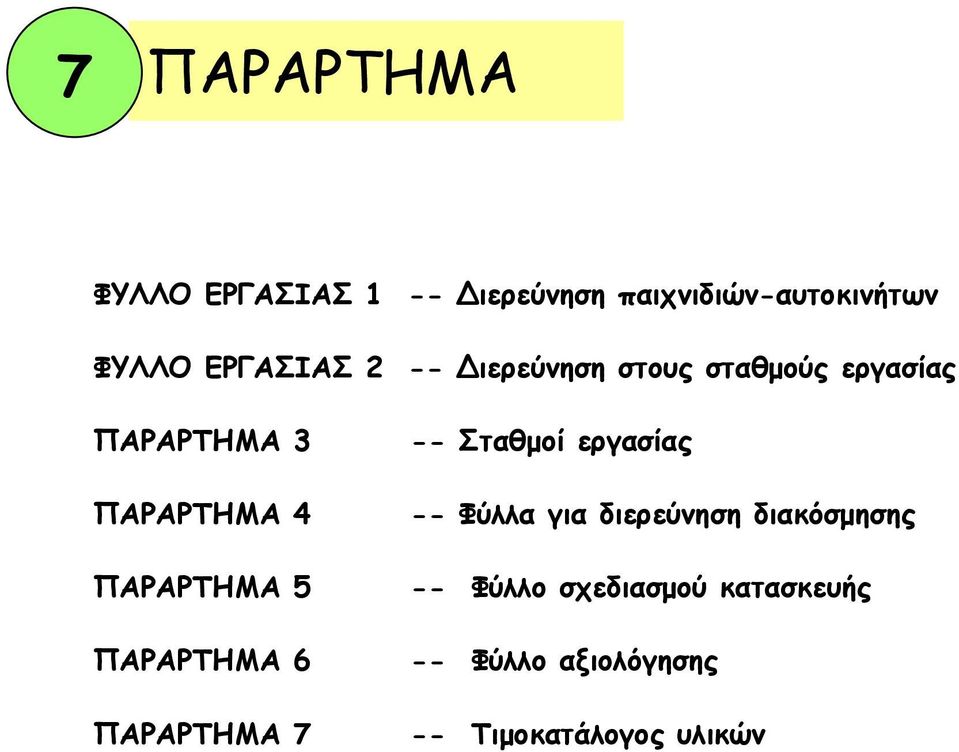 7 ΠΑΡΑΡΤΗΜΑ

ΦΥΛΛΟ ΕΡΓΑΣΙΑΣ 1 -- Διερεύνηση παιχνιδιών-αυτοκινήτων

ΦΥΛΛΟ ΕΡΓΑΣΙΑΣ 2 -- Διερεύνηση στους σταθμούς εργασίας

ΠΑΡΑΡΤΗΜΑ 3 -- Σταθμοί εργασίας

ΠΑΡΑΡΤΗΜΑ 4 -- Φύλλα για διερεύνηση διακόσμησης

ΠΑΡΑΡΤΗΜΑ 5 -- Φύλλο σχεδιασμού κατασκευής

ΠΑΡΑΡΤΗΜΑ 6 -- Φύλλο αξιολόγησης

ΠΑΡΑΡΤΗΜΑ 7 -- Τιμοκατάλογος υλικών